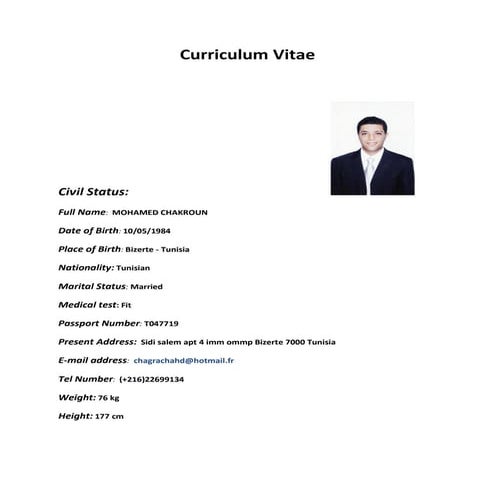 Curriculum Vitae

Civil Status:

Full Name: MOHAMED CHAKROUN

Date of Birth: 10/05/1984

Place of Birth: Bizerte - Tunisia

Nationality: Tunisian

Marital Status: Married

Medical test: Fit

Passport Number: T047719

Present Address: Sidi salem apt 4 imm ommp Bizerte 7000 Tunisia

E-mail address: chagrachahd@hotmail.fr

Tel Number: (+216)22699134

Weight: 76 kg

Height: 177 cm